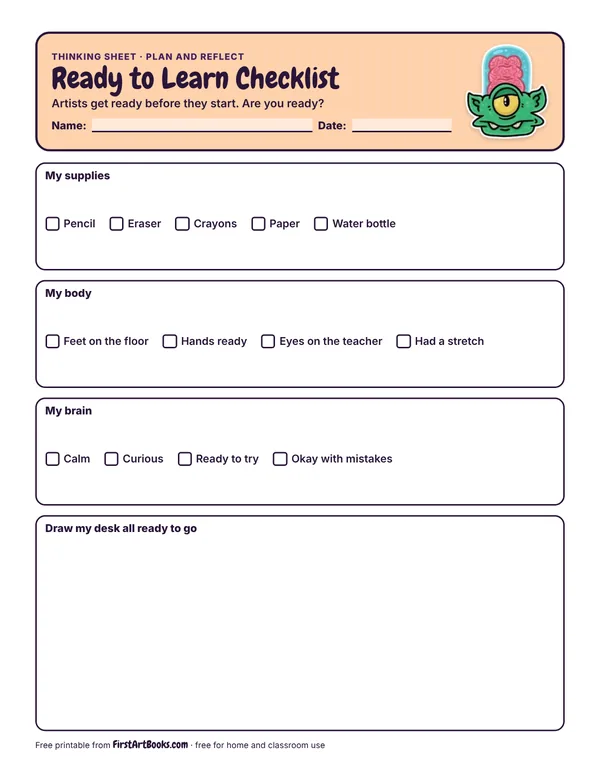 THINKING SHEET · PLAN AND REFLECT

Ready to Learn Checklist

Artists get ready before they start. Are you ready?

Name: ____ Date: ____

My supplies

☐ Pencil ☐ Eraser ☐ Crayons ☐ Paper ☐ Water bottle

My body

☐ Feet on the floor ☐ Hands ready ☐ Eyes on the teacher ☐ Had a stretch

My brain

☐ Calm ☐ Curious ☐ Ready to try ☐ Okay with mistakes

Draw my desk all ready to go

Free printable from FirstArtBooks.com · free for home and classroom use